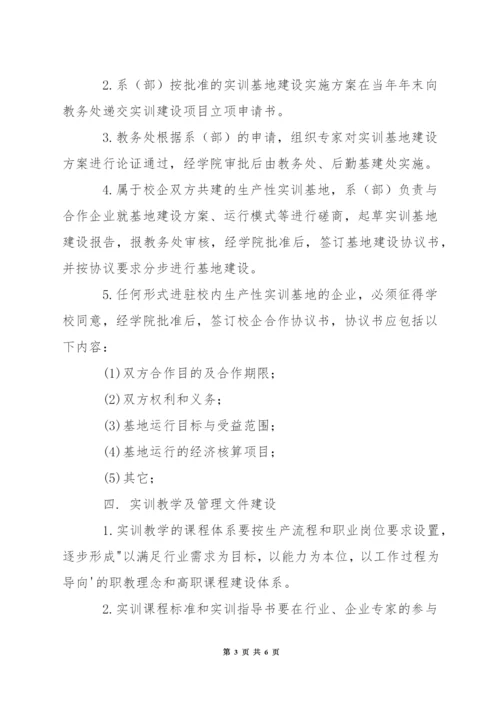 2. 系（部）按批准的实训基地建设实施方案在当年年末向教务处递交实训建设项目立项申请书。

3. 教务处根据系（部）的申请，组织专家对实训基地建设方案进行论证通过，经学院审批后由教务处、后勤基建处实施。

4. 属于校企双方共建的生产性实训基地，系（部）负责与合作企业就基地建设方案、运行模式等进行磋商，起草实训基地建设报告，报教务处审核，经学院批准后，签订基地建设协议书，并按协议要求分步进行基地建设。

5. 任何形式进驻校内生产性实训基地的企业，必须征得学校同意，经学院批准后，签订校企合作协议书，协议书应包括以下内容：

(1) 双方合作目的及合作期限；

(2) 双方权利和义务；

(3) 基地运行目标与受益范围；

(4) 基地运行的经济核算项目；

(5) 其它；

四. 实训教学及管理文件建设

1. 实训教学的课程体系要按生产流程和职业岗位要求设置，逐步形成"以满足行业需求为目标，以能力为本位，以工作过程为导向'的职教理念和高职课程建设体系。

2. 实训课程标准和实训指导书要在行业、企业专家的参与

第 3 页 共 6 页